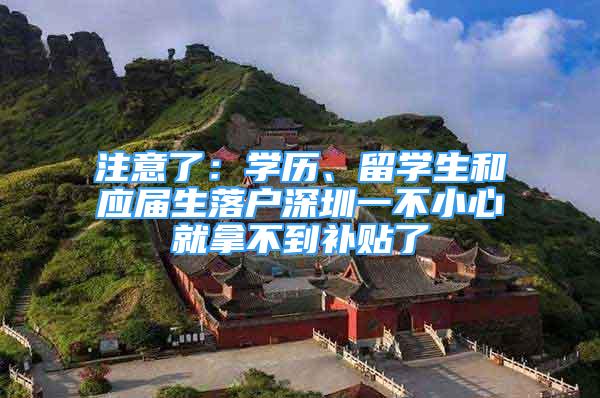 注意了：学历、留学生和应届生落户深圳一不小心就拿不到补贴了